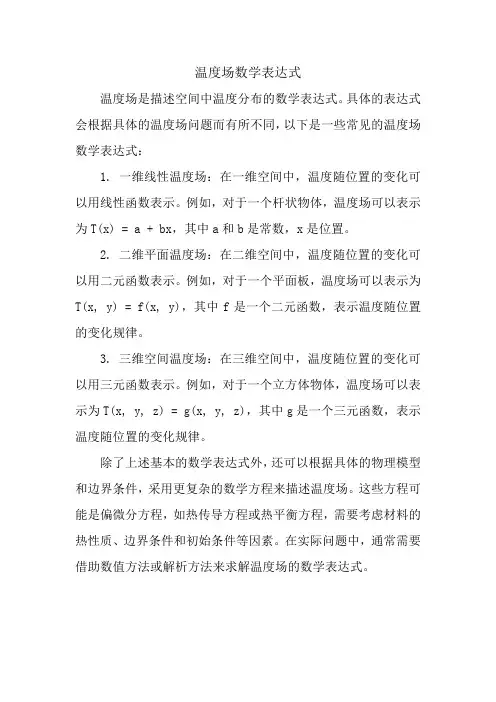 温度场数学表达式

温度场是描述空间中温度分布的数学表达式。具体的表达式会根据具体的温度场问题而有所不同，以下是一些常见的温度场数学表达式：

1. 一维线性温度场：在一维空间中，温度随位置的变化可以用线性函数表示。例如，对于一个杆状物体，温度场可以表示为 $T(x) = a + bx$，其中 a 和 b 是常数，x 是位置。

2. 二维平面温度场：在二维空间中，温度随位置的变化可以用二元函数表示。例如，对于一个平面板，温度场可以表示为 $T(x, y) = f(x, y)$，其中 f 是一个二元函数，表示温度随位置的变化规律。

3. 三维空间温度场：在三维空间中，温度随位置的变化可以用三元函数表示。例如，对于一个立方体物体，温度场可以表示为 $T(x, y, z) = g(x, y, z)$，其中 g 是一个三元函数，表示温度随位置的变化规律。

除了上述基本的数学表达式外，还可以根据具体的物理模型和边界条件，采用更复杂的数学方程来描述温度场。这些方程可能是偏微分方程，如热传导方程或热平衡方程，需要考虑材料的热性质、边界条件和初始条件等因素。在实际问题中，通常需要借助数值方法或解析方法来求解温度场的数学表达式。